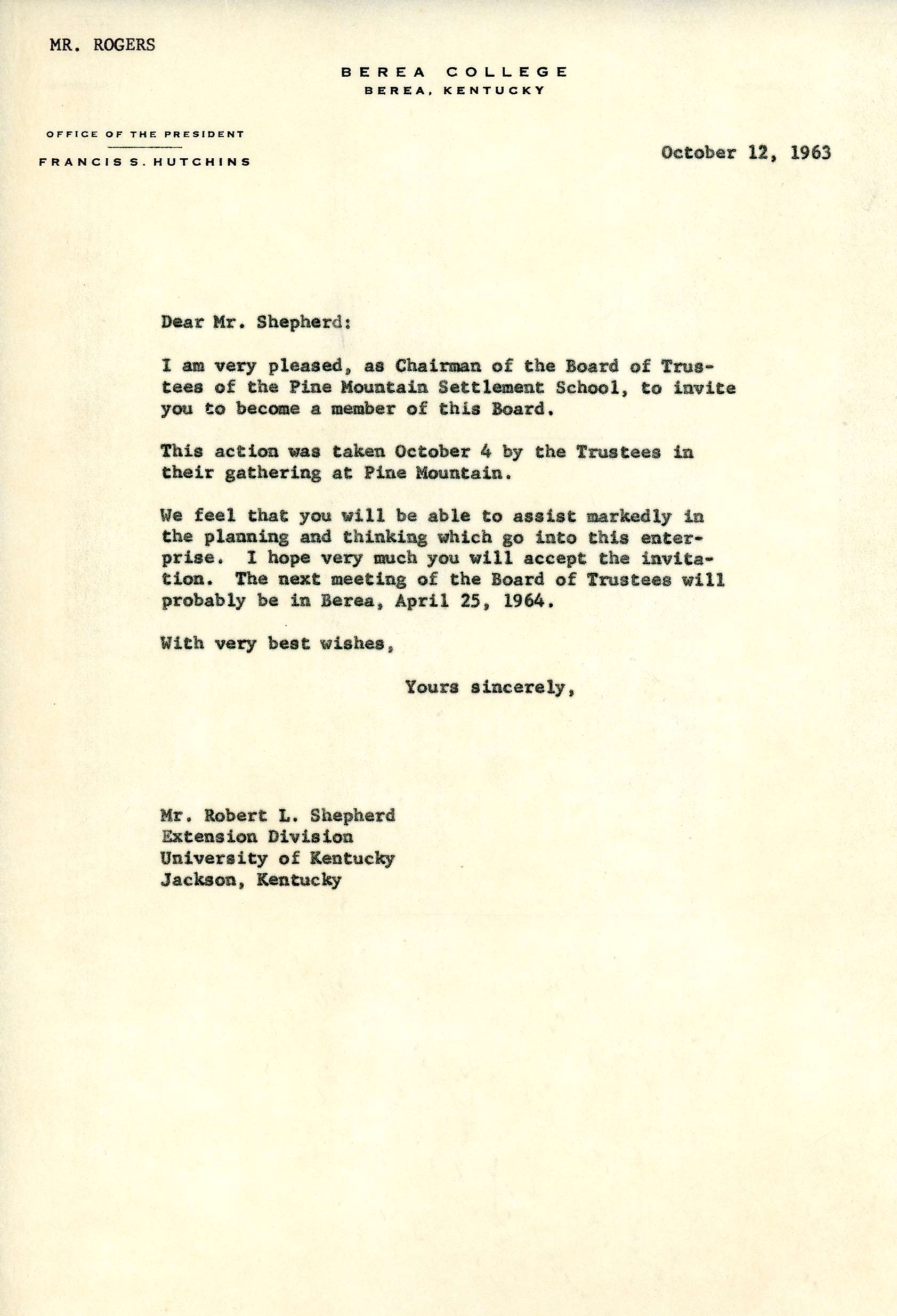 MR. ROGERS

BEREA COLLEGE
BEREA, KENTUCKY

OFFICE OF THE PRESIDENT
FRANCIS S. HUTCHINS

October 12, 1963

Dear Mr. Shepherd:

I am very pleased, as Chairman of the Board of Trustees of the Pine Mountain Settlement School, to invite you to become a member of this Board.

This action was taken October 4 by the Trustees in their gathering at Pine Mountain.

We feel that you will be able to assist markedly in the planning and thinking which go into this enterprise. I hope very much you will accept the invitation. The next meeting of the Board of Trustees will probably be in Berea, April 25, 1964.

With very best wishes,

Yours sincerely,

Mr. Robert L. Shepherd
Extension Division
University of Kentucky
Jackson, Kentucky